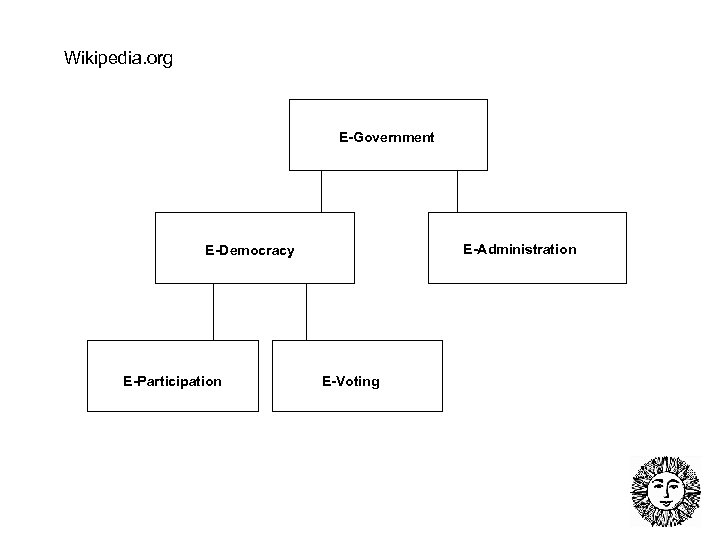 Wikipedia.org

E-Government

E-Democracy

E-Administration

E-Participation

E-Voting